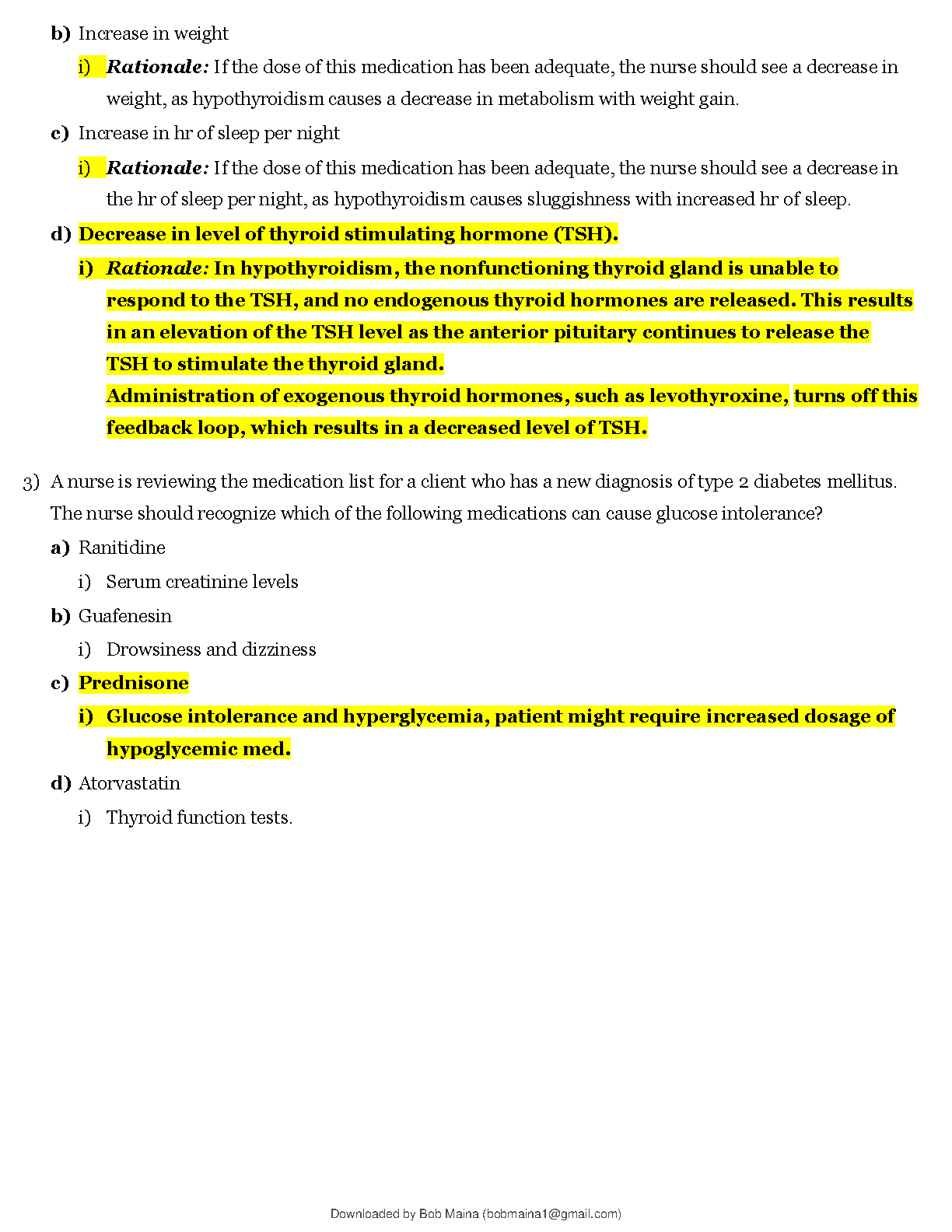 b) Increase in weight

i) Rationale: If the dose of this medication has been adequate, the nurse should see a decrease in weight, as hypothyroidism causes a decrease in metabolism with weight gain.

c) Increase in hr of sleep per night

i) Rationale: If the dose of this medication has been adequate, the nurse should see a decrease in the hr of sleep per night, as hypothyroidism causes sluggishness with increased hr of sleep.

d) Decrease in level of thyroid stimulating hormone (TSH).

i) Rationale: In hypothyroidism, the nonfunctioning thyroid gland is unable to respond to the TSH, and no endogenous thyroid hormones are released. This results in an elevation of the TSH level as the anterior pituitary continues to release the TSH to stimulate the thyroid gland.
Administration of exogenous thyroid hormones, such as levothyroxine, turns off this feedback loop, which results in a decreased level of TSH.

3) A nurse is reviewing the medication list for a client who has a new diagnosis of type 2 diabetes mellitus. The nurse should recognize which of the following medications can cause glucose intolerance?

a) Ranitidine

i) Serum creatinine levels

b) Guafenesin

i) Drowsiness and dizziness

c) Prednisone

i) Glucose intolerance and hyperglycemia, patient might require increased dosage of hypoglycemic med.

d) Atorvastatin

i) Thyroid function tests.

Downloaded by Bob Maina (bobmaina1@gmail.com)